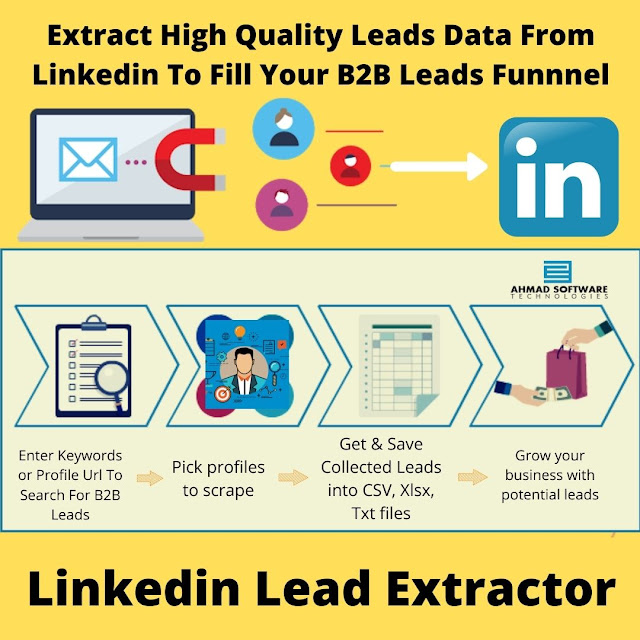 Extract High Quality Leads Data From Linkedin To Fill Your B2B Leads Funnnel

in

AHMAD SOFTWARE
TECHNOLOGIES

Enter Keywords or Profile Url To Search For B2B Leads

Pick profiles to scrape

Get & Save Collected Leads into CSV, Xlsx, Txt files

Grow your business with potential leads

Linkedin Lead Extractor